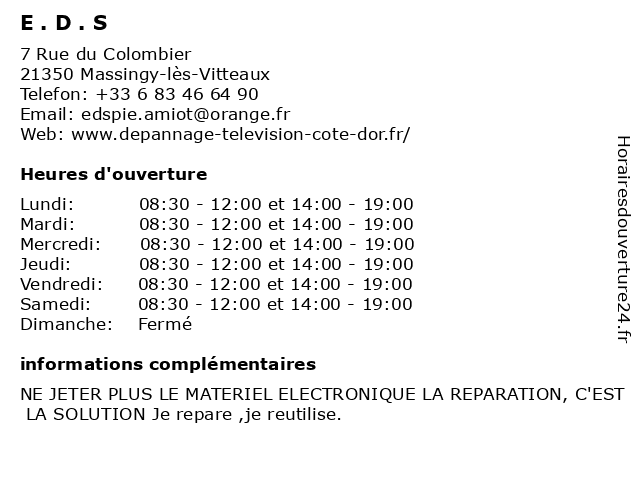 E . D . S

7 Rue du Colombier
21350 Massingy-lès-Vitteaux
Telefon: +33 6 83 46 64 90
Email: edspie.amiot@orange.fr
Web: www.depannage-television-cote-dor.fr/

Heures d'ouverture

| | |
|---|---|
| Lundi: | 08:30 - 12:00 et 14:00 - 19:00 |
| Mardi: | 08:30 - 12:00 et 14:00 - 19:00 |
| Mercredi: | 08:30 - 12:00 et 14:00 - 19:00 |
| Jeudi: | 08:30 - 12:00 et 14:00 - 19:00 |
| Vendredi: | 08:30 - 12:00 et 14:00 - 19:00 |
| Samedi: | 08:30 - 12:00 et 14:00 - 19:00 |
| Dimanche: | Fermé |

informations complémentaires

NE JETER PLUS LE MATERIEL ELECTRONIQUE LA REPARATION, C'EST LA SOLUTION Je repare ,je reutilise.

Horairesdouverture24.fr